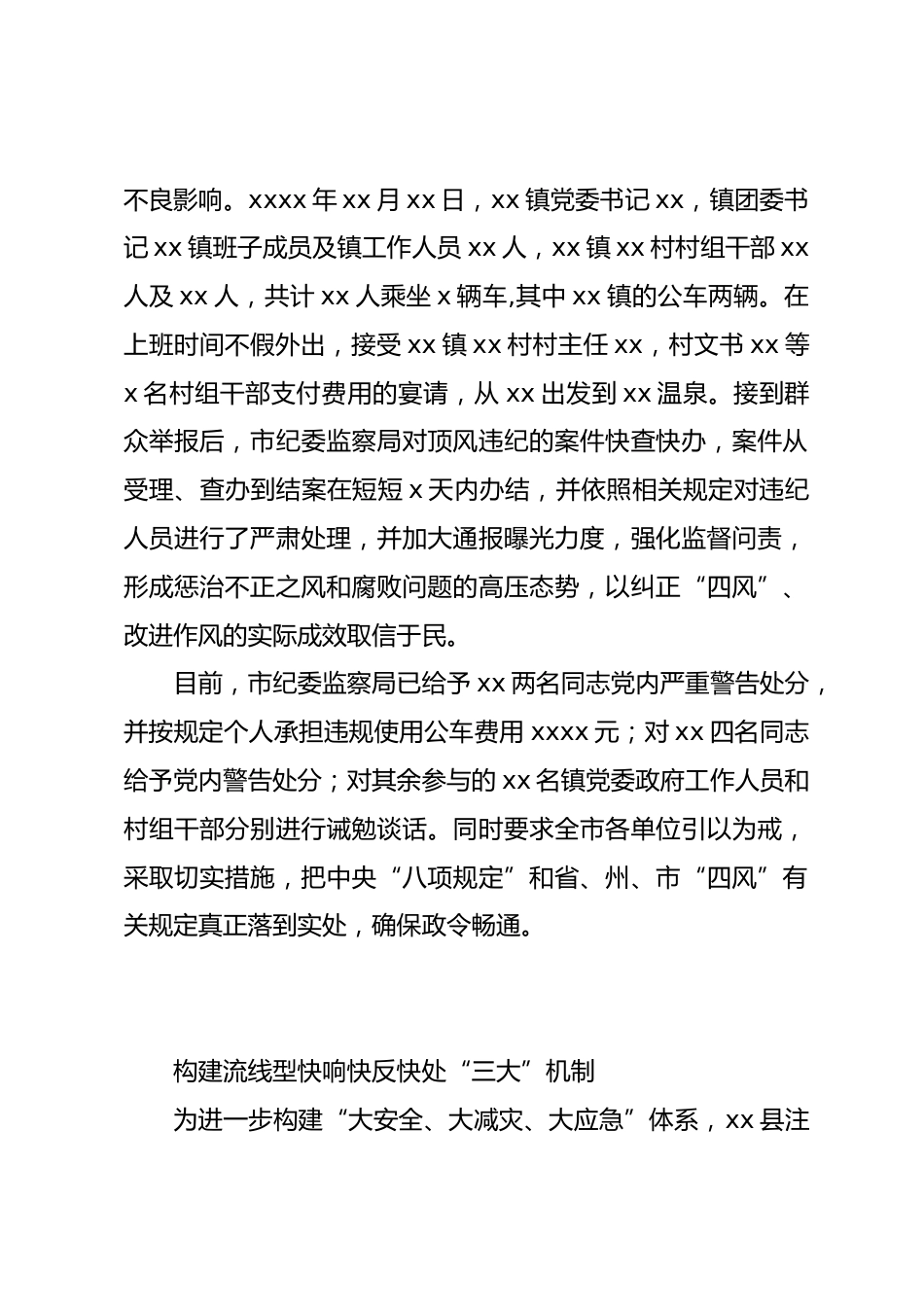 不良影响。xxxx 年 xx 月 xx 日，xx 镇党委书记 xx，镇团委书记 xx 镇班子成员及镇工作人员 xx 人，xx 镇 xx 村村组干部 xx 人及 xx 人，共计 xx 人乘坐 x 辆车,其中 xx 镇的公车两辆。在上班时间不假外出，接受 xx 镇 xx 村村主任 xx，村文书 xx 等 x 名村组干部支付费用的宴请，从 xx 出发到 xx 温泉。接到群众举报后，市纪委监察局对顶风违纪的案件快查快办，案件从受理、查办到结案在短短 x 天内办结，并依照相关规定对违纪人员进行了严肃处理，并加大通报曝光力度，强化监督问责，形成惩治不正之风和腐败问题的高压态势，以纠正“四风”、改进作风的实际成效取信于民。

目前，市纪委监察局已给予 xx 两名同志党内严重警告处分，并按规定个人承担违规使用公车费用 xxxx 元；对 xx 四名同志给予党内警告处分；对其余参与的 xx 名镇党委政府工作人员和村组干部分别进行诫勉谈话。同时要求全市各单位引以为戒，采取切实措施，把中央“八项规定”和省、州、市“四风”有关规定真正落到实处，确保政令畅通。

构建流线型快响快反快处“三大”机制

为进一步构建“大安全、大减灾、大应急”体系，xx 县注